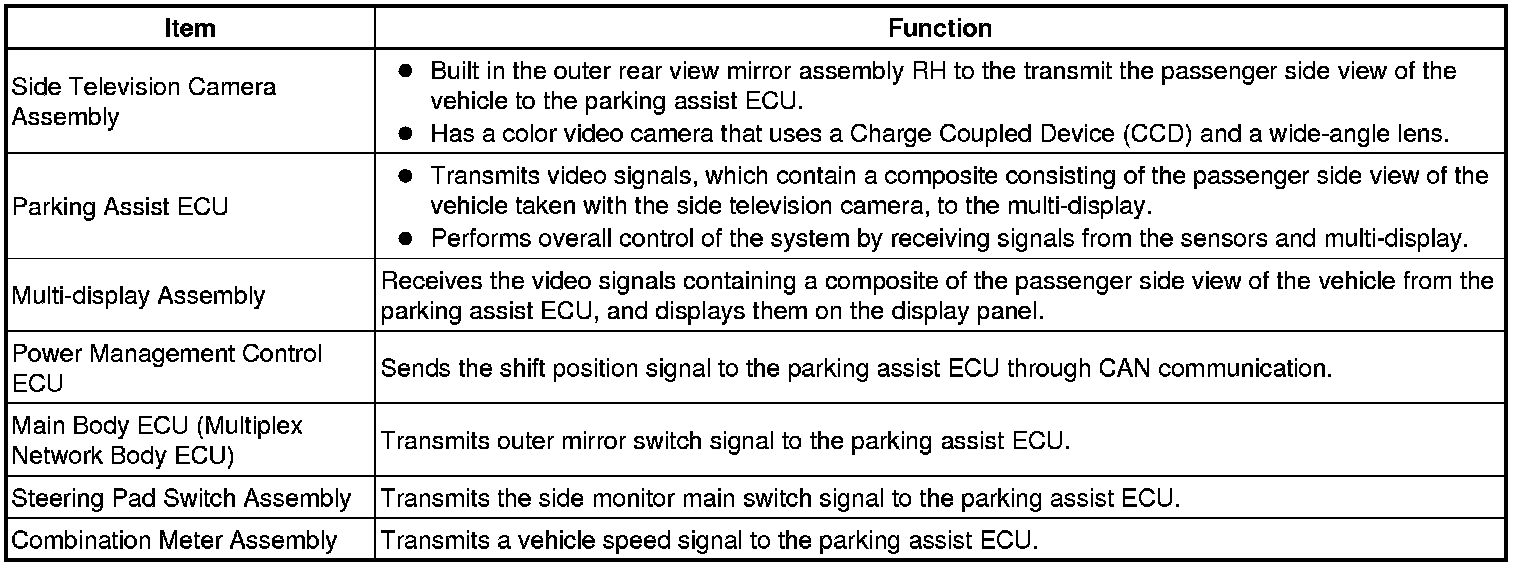 | Item | Function |
|---|---|
| Side Television Camera Assembly | ● Built in the outer rear view mirror assembly RH to the transmit the passenger side view of the vehicle to the parking assist ECU. ● Has a color video camera that uses a Charge Coupled Device (CCD) and a wide-angle lens. |
| Parking Assist ECU | ● Transmits video signals, which contain a composite consisting of the passenger side view of the vehicle taken with the side television camera, to the multi-display. ● Performs overall control of the system by receiving signals from the sensors and multi-display. |
| Multi-display Assembly | Receives the video signals containing a composite of the passenger side view of the vehicle from the parking assist ECU, and displays them on the display panel. |
| Power Management Control ECU | Sends the shift position signal to the parking assist ECU through CAN communication. |
| Main Body ECU (Multiplex Network Body ECU) | Transmits outer mirror switch signal to the parking assist ECU. |
| Steering Pad Switch Assembly | Transmits the side monitor main switch signal to the parking assist ECU. |
| Combination Meter Assembly | Transmits a vehicle speed signal to the parking assist ECU. |